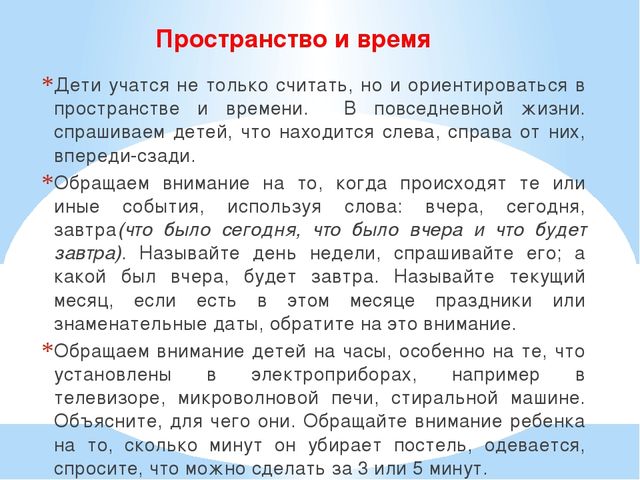 Пространство и время

*Дети учатся не только считать, но и ориентироваться в пространстве и времени. В повседневной жизни. спрашиваем детей, что находится слева, справа от них, впереди-сзади.

*Обращаем внимание на то, когда происходят те или иные события, используя слова: вчера, сегодня, завтра(что было сегодня, что было вчера и что будет завтра). Называйте день недели, спрашивайте его; а какой был вчера, будет завтра. Называйте текущий месяц, если есть в этом месяце праздники или знаменательные даты, обратите на это внимание.

*Обращаем внимание детей на часы, особенно на те, что установлены в электроприборах, например в телевизоре, микроволновой печи, стиральной машине. Объясните, для чего они. Обращайте внимание ребенка на то, сколько минут он убирает постель, одевается, спросите, что можно сделать за 3 или 5 минут.